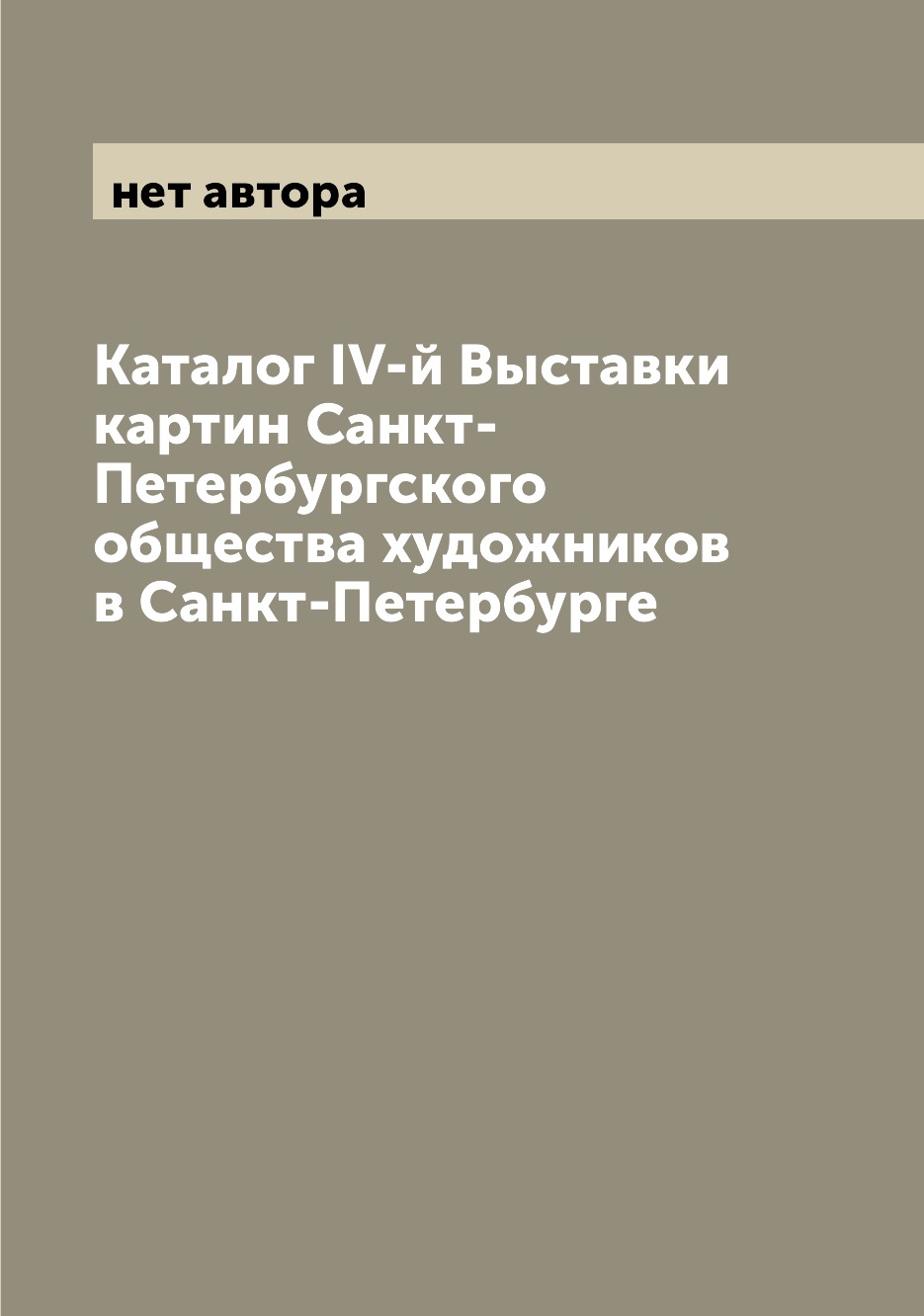 нет автора

Каталог IV-й Выставки картин Санкт-Петербургского общества художников в Санкт-Петербурге